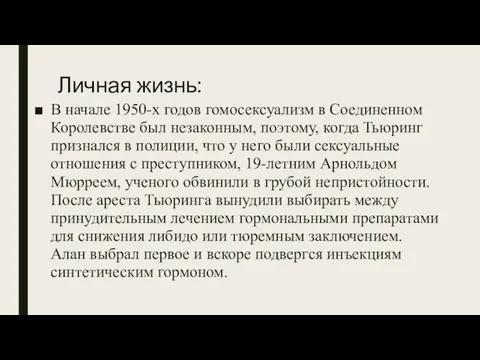 Личная жизнь:

■ В начале 1950-х годов гомосексуализм в Соединенном Королевстве был незаконным, поэтому, когда Тьюринг признался в полиции, что у него были сексуальные отношения с преступником, 19-летним Арнольдом Мюрреем, ученого обвинили в грубой непристойности. После ареста Тьюринга вынудили выбирать между принудительным лечением гормональными препаратами для снижения либидо или тюремным заключением. Алан выбрал первое и вскоре подвергся инъекциям синтетическим гормоном.